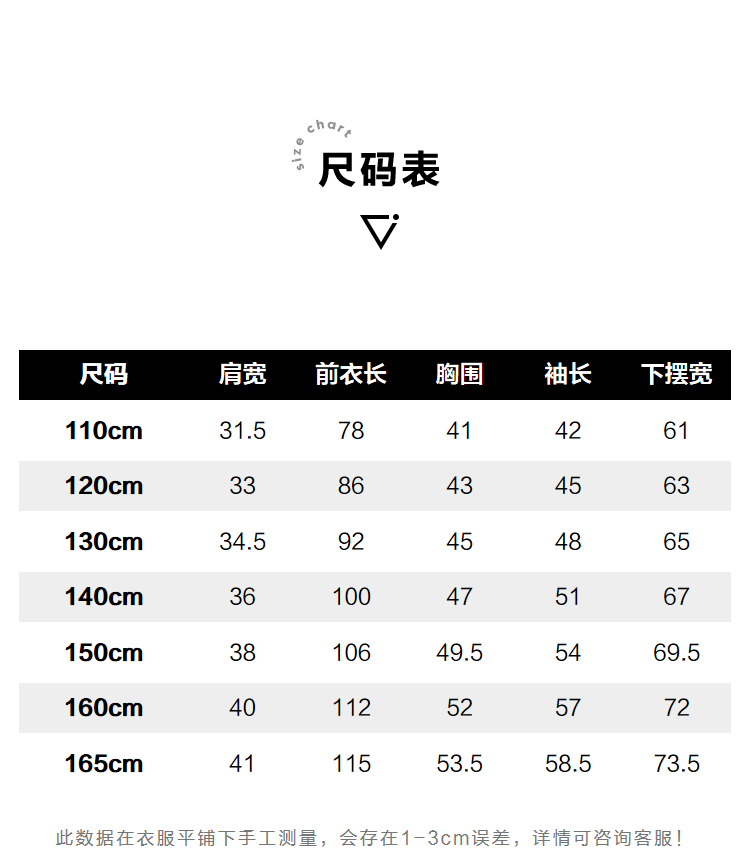 size chart
尺码表

| 尺码 | 肩宽 | 前衣长 | 胸围 | 袖长 | 下摆宽 |
|---|---|---|---|---|---|
| 110cm | 31.5 | 78 | 41 | 42 | 61 |
| 120cm | 33 | 86 | 43 | 45 | 63 |
| 130cm | 34.5 | 92 | 45 | 48 | 65 |
| 140cm | 36 | 100 | 47 | 51 | 67 |
| 150cm | 38 | 106 | 49.5 | 54 | 69.5 |
| 160cm | 40 | 112 | 52 | 57 | 72 |
| 165cm | 41 | 115 | 53.5 | 58.5 | 73.5 |

此数据在衣服平铺下手工测量，会存在1-3cm误差，详情可咨询客服！